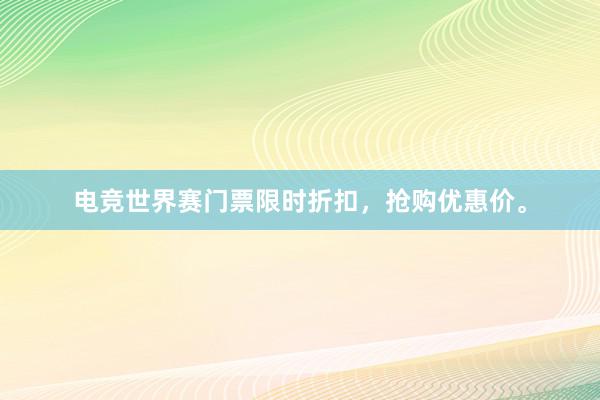 电竞世界赛门票限时折扣，抢购优惠价。